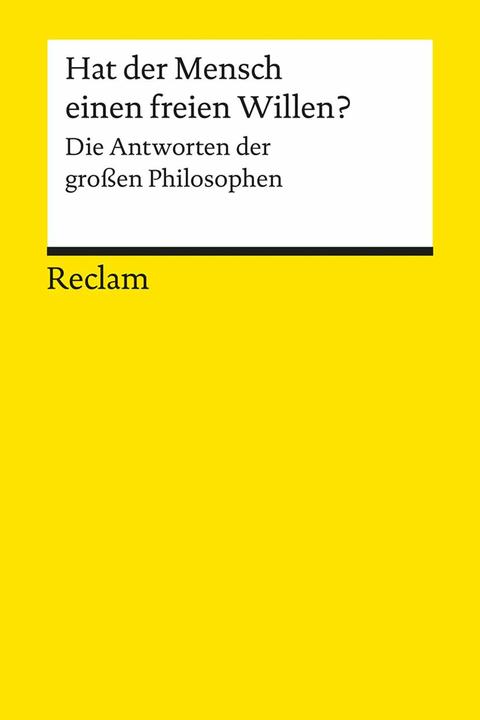 Hat der Mensch einen freien Willen?

Die Antworten der großen Philosophen

Reclam